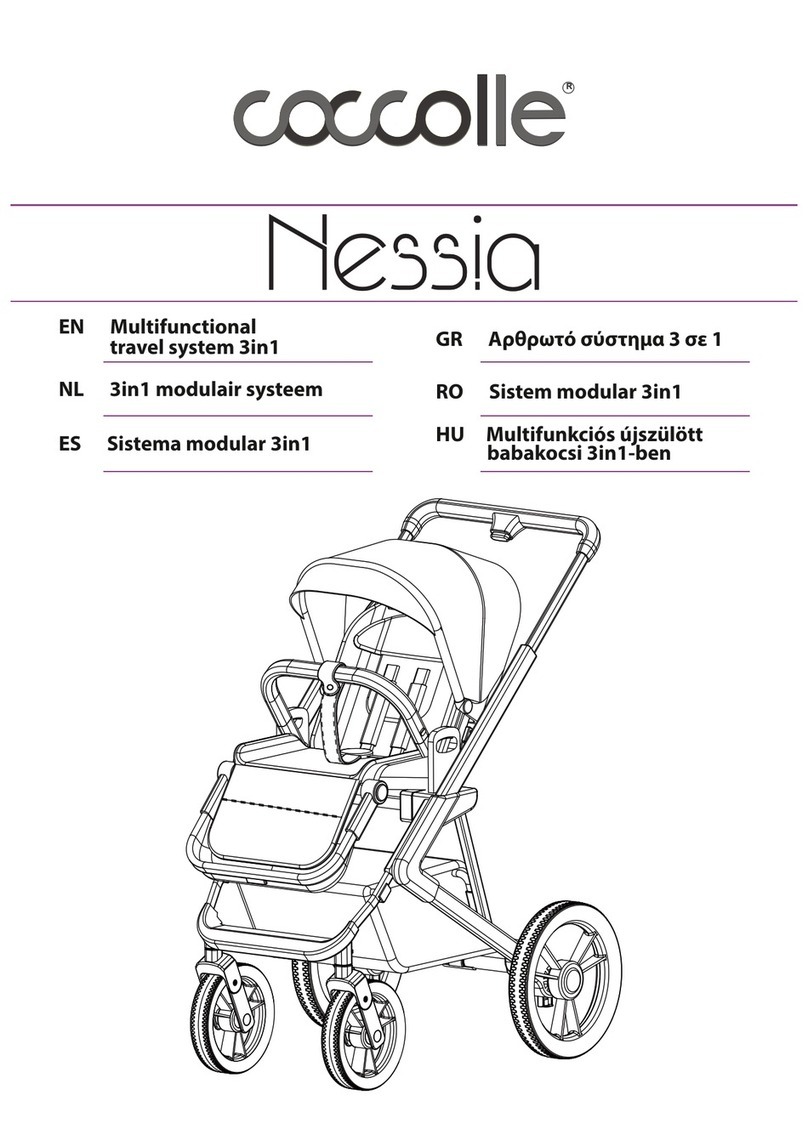 coccolle®

Nessia

EN Multifunctional travel system 3in1

NL 3in1 modulair systeem

ES Sistema modular 3in1

GR Αρθρωτό σύστημα 3 σε 1

RO Sistem modular 3in1

HU Multifunkciós újszülött babakocsi 3in1-ben